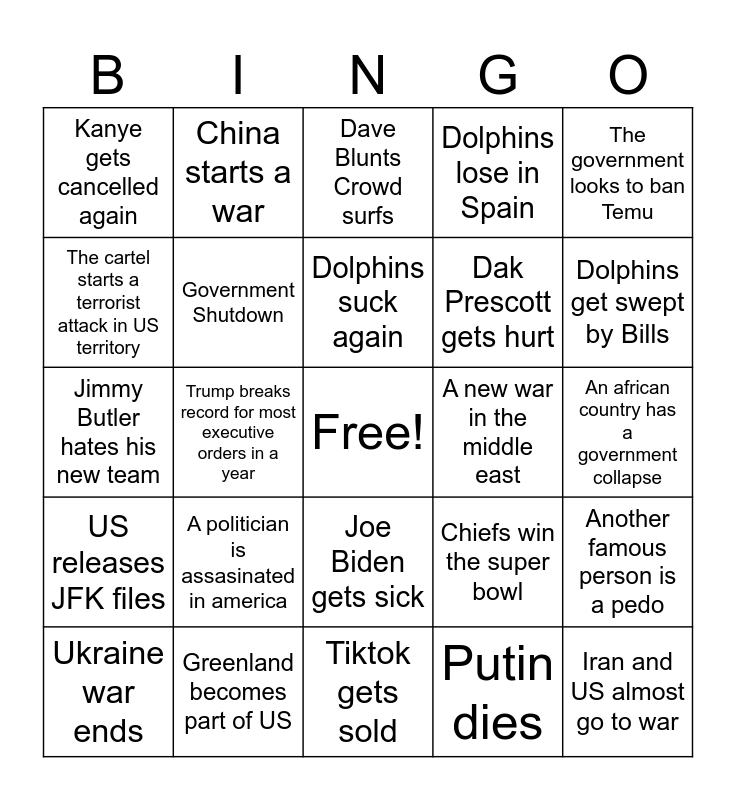 | B | I | N | G | O |
|---|---|---|---|---|
| Kanye gets cancelled again | China starts a war | Dave Blunts Crowd surfs | Dolphins lose in Spain | The government looks to ban Temu |
| The cartel starts a terrorist attack in US territory | Government Shutdown | Dolphins suck again | Dak Prescott gets hurt | Dolphins get swept by Bills |
| Jimmy Butler hates his new team | Trump breaks record for most executive orders in a year | Free! | A new war in the middle east | An african country has a government collapse |
| US releases JFK files | A politician is assasinated in america | Joe Biden gets sick | Chiefs win the super bowl | Another famous person is a pedo |
| Ukraine war ends | Greenland becomes part of US | Tiktok gets sold | Putin dies | Iran and US almost go to war |